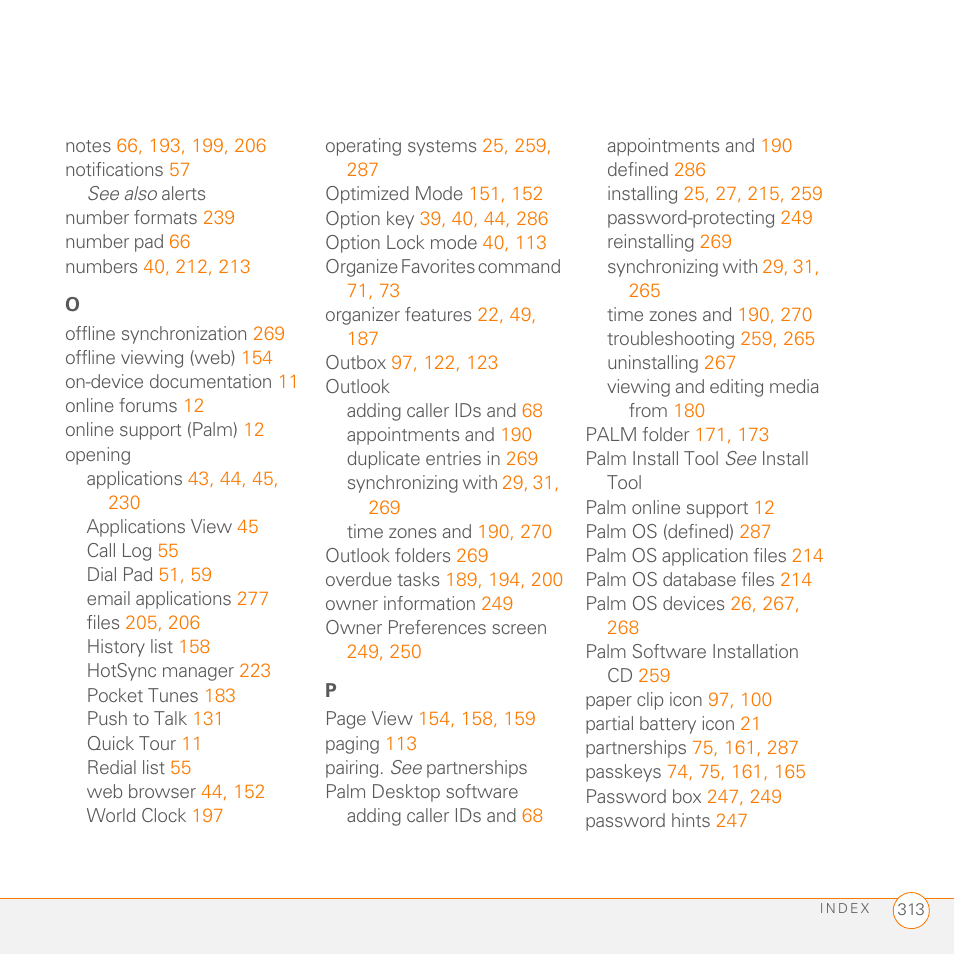 notes 66, 193, 199, 206
notifications 57
See also alerts
number formats 239
number pad 66
numbers 40, 212, 213

O

offline synchronization 269
offline viewing (web) 154
on-device documentation 11
online forums 12
online support (Palm) 12
opening
applications 43, 44, 45, 230
Applications View 45
Call Log 55
Dial Pad 51, 59
email applications 277
files 205, 206
History list 158
HotSync manager 223
Pocket Tunes 183
Push to Talk 131
Quick Tour 11
Redial list 55
web browser 44, 152
World Clock 197

operating systems 25, 259, 287
Optimized Mode 151, 152
Option key 39, 40, 44, 286
Option Lock mode 40, 113
Organize Favorites command 71, 73
organizer features 22, 49, 187
Outbox 97, 122, 123
Outlook
adding caller IDs and 68
appointments and 190
duplicate entries in 269
synchronizing with 29, 31, 269
time zones and 190, 270
Outlook folders 269
overdue tasks 189, 194, 200
owner information 249
Owner Preferences screen 249, 250

P

Page View 154, 158, 159
paging 113
pairing. See partnerships
Palm Desktop software
adding caller IDs and 68

appointments and 190
defined 286
installing 25, 27, 215, 259
password-protecting 249
reinstalling 269
synchronizing with 29, 31, 265
time zones and 190, 270
troubleshooting 259, 265
uninstalling 267
viewing and editing media from 180
PALM folder 171, 173
Palm Install Tool See Install Tool
Palm online support 12
Palm OS (defined) 287
Palm OS application files 214
Palm OS database files 214
Palm OS devices 26, 267, 268
Palm Software Installation CD 259
paper clip icon 97, 100
partial battery icon 21
partnerships 75, 161, 287
passkeys 74, 75, 161, 165
Password box 247, 249
password hints 247

INDEX 313